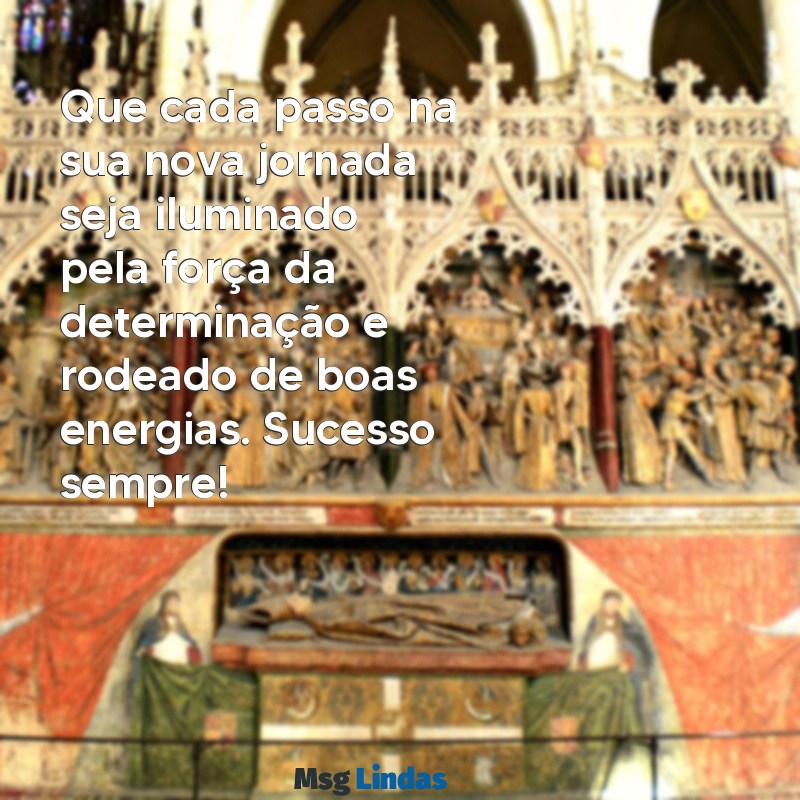 Que cada passo na sua nova jornada seja iluminado pela força da determinação e rodeado de boas energias. Sucesso sempre!

Msg Lindas